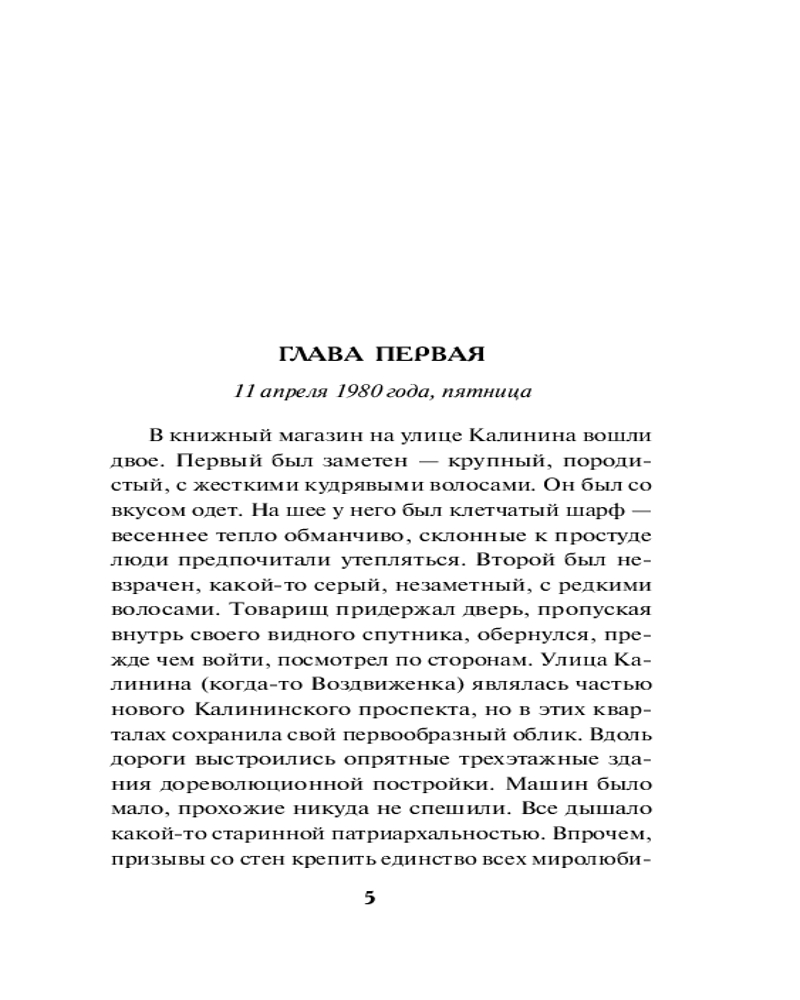 ГЛАВА ПЕРВАЯ

11 апреля 1980 года, пятница

В книжный магазин на улице Калинина вошли двое. Первый был заметен — крупный, породистый, с жесткими кудрявыми волосами. Он был со вкусом одет. На шее у него был клетчатый шарф — весеннее тепло обманчиво, склонные к простуде люди предпочитали утепляться. Второй был невзрачен, какой-то серый, незаметный, с редкими волосами. Товарищ придержал дверь, пропуская внутрь своего видного спутника, обернулся, прежде чем войти, посмотрел по сторонам. Улица Калинина (когда-то Воздвиженка) являлась частью нового Калининского проспекта, но в этих кварталах сохранила свой первообразный облик. Вдоль дороги выстроились опрятные трехэтажные здания дореволюционной постройки. Машин было мало, прохожие никуда не спешили. Все дышало какой-то старинной патриархальностью. Впрочем, призывы со стен крепить единство всех миролюби-

5